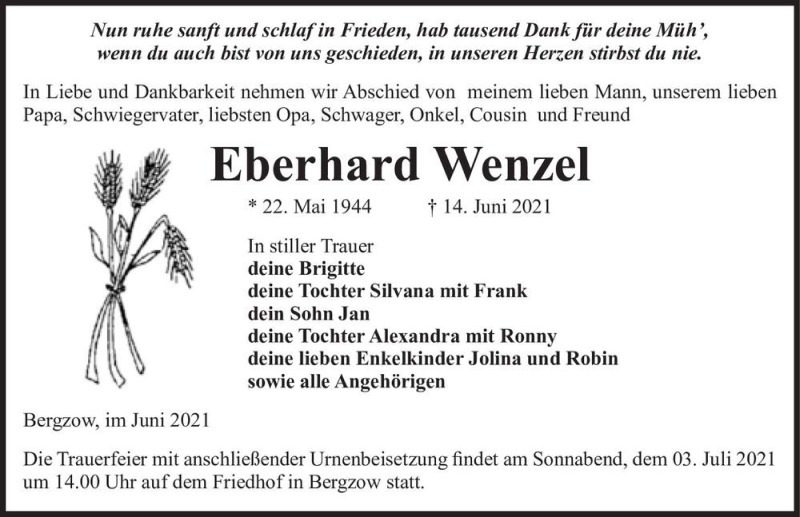 Nun ruhe sanft und schlaf in Frieden, hab tausend Dank für deine Müh',
wenn du auch bist von uns geschieden, in unseren Herzen stirbst du nie.

In Liebe und Dankbarkeit nehmen wir Abschied von meinem lieben Mann, unserem lieben Papa, Schwiegervater, liebsten Opa, Schwager, Onkel, Cousin und Freund

Eberhard Wenzel

* 22. Mai 1944 † 14. Juni 2021

In stiller Trauer
deine Brigitte
deine Tochter Silvana mit Frank
dein Sohn Jan
deine Tochter Alexandra mit Ronny
deine lieben Enkelkinder Jolina und Robin
sowie alle Angehörigen

Bergzow, im Juni 2021

Die Trauerfeier mit anschließender Urnenbeisetzung findet am Sonnabend, dem 03. Juli 2021 um 14.00 Uhr auf dem Friedhof in Bergzow statt.